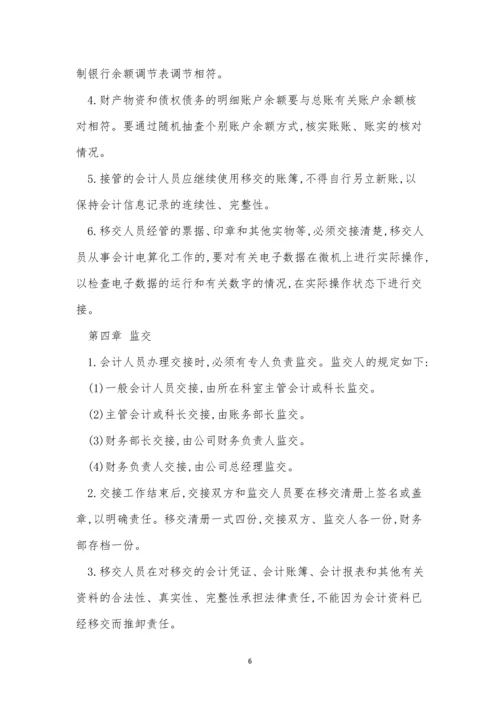 制银行余额调节表调节相符。

4.财产物资和债权债务的明细账户余额要与总账有关账户余额核对相符。要通过随机抽查个别账户余额方式，核实账账、账实的核对情况。

5.接管的会计人员应继续使用移交的账簿，不得自行另立新账，以保持会计信息记录的连续性、完整性。

6.移交人员经管的票据、印章和其他实物等，必须交接清楚，移交人员从事会计电算化工作的，要对有关电子数据在微机上进行实际操作，以检查电子数据的运行和有关数字的情况，在实际操作状态下进行交接。

第四章 监交

1.会计人员办理交接时，必须有专人负责监交。监交人的规定如下：

(1)一般会计人员交接，由所在科室主管会计或科长监交。

(2)主管会计或科长交接，由账务部长监交。

(3)财务部长交接，由公司财务负责人监交。

(4)财务负责人交接，由公司总经理监交。

2.交接工作结束后，交接双方和监交人员要在移交清册上签名或盖章，以明确责任。移交清册一式四份，交接双方、监交人各一份，财务部存档一份。

3.移交人员在对移交的会计凭证、会计账簿、会计报表和其他有关资料的合法性、真实性、完整性承担法律责任，不能因为会计资料已经移交而推卸责任。

6